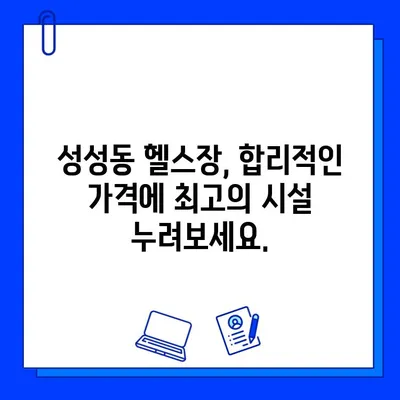 성성동 헬스장, 합리적인 가격에 최고의 시설 누려보세요.